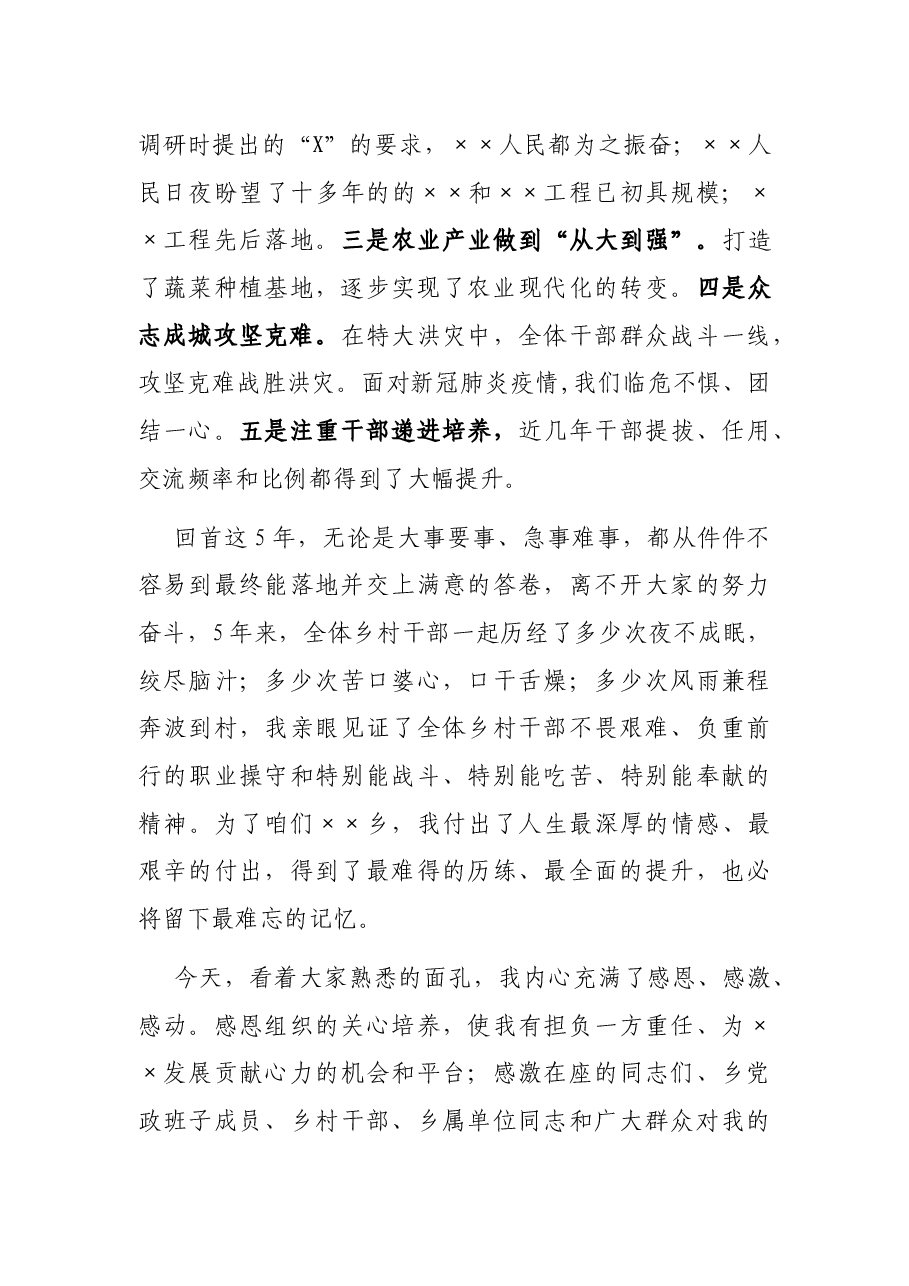 调研时提出的“X”的要求，××人民都为之振奋；××人民日夜盼望了十多年的的××和××工程已初具规模；××工程先后落地。三是农业产业做到“从大到强”。打造了蔬菜种植基地，逐步实现了农业现代化的转变。四是众志成城攻坚克难。在特大洪灾中，全体干部群众战斗一线，攻坚克难战胜洪灾。面对新冠肺炎疫情，我们临危不惧、团结一心。五是注重干部递进培养，近几年干部提拔、任用、交流频率和比例都得到了大幅提升。

回首这5年，无论是大事要事、急事难事，都从件件不容易到最终能落地并交上满意的答卷，离不开大家的努力奋斗，5年来，全体乡村干部一起历经了多少次夜不成眠，绞尽脑汁；多少次苦口婆心，口干舌燥；多少次风雨兼程奔波到村，我亲眼见证了全体乡村干部不畏艰难、负重前行的职业操守和特别能战斗、特别能吃苦、特别能奉献的精神。为了咱们××乡，我付出了人生最深厚的情感、最艰辛的付出，得到了最难得的历练、最全面的提升，也必将留下最难忘的记忆。

今天，看着大家熟悉的面孔，我内心充满了感恩、感激、感动。感恩组织的关心培养，使我有担负一方重任、为××发展贡献心力的机会和平台；感激在座的同志们、乡党政班子成员、乡村干部、乡属单位同志和广大群众对我的